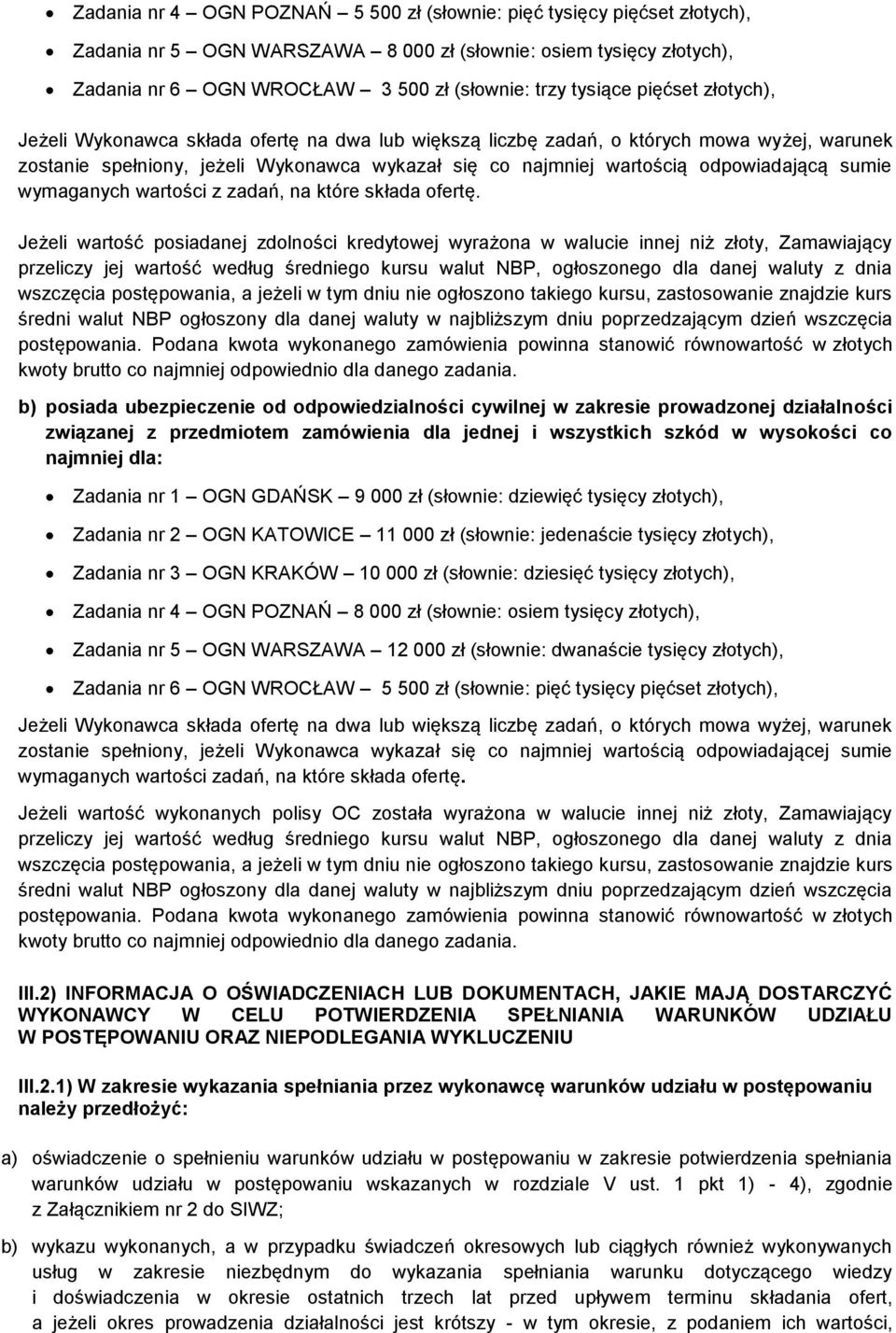 • Zadania nr 4 – OGN POZNAŃ – 5 500 zł (słownie: pięć tysięcy pięćset złotych),

• Zadania nr 5 – OGN WARSZAWA – 8 000 zł (słownie: osiem tysięcy złotych),

• Zadania nr 6 – OGN WROCŁAW – 3 500 zł (słownie: trzy tysiące pięćset złotych),

Jeżeli Wykonawca składa ofertę na dwa lub większą liczbę zadań, o których mowa wyżej, warunek zostanie spełniony, jeżeli Wykonawca wykazał się co najmniej wartością odpowiadającą sumie wymaganych wartości z zadań, na które składa ofertę.

Jeżeli wartość posiadanej zdolności kredytowej wyrażona w walucie innej niż złoty, Zamawiający przeliczy jej wartość według średniego kursu walut NBP, ogłoszonego dla danej waluty z dnia wszczęcia postępowania, a jeżeli w tym dniu nie ogłoszono takiego kursu, zastosowanie znajdzie kurs średni walut NBP ogłoszony dla danej waluty w najbliższym dniu poprzedzającym dzień wszczęcia postępowania. Podana kwota wykonanego zamówienia powinna stanowić równowartość w złotych kwoty brutto co najmniej odpowiednio dla danego zadania.

b) posiada ubezpieczenie od odpowiedzialności cywilnej w zakresie prowadzonej działalności związanej z przedmiotem zamówienia dla jednej i wszystkich szkód w wysokości co najmniej dla:

• Zadania nr 1 – OGN GDAŃSK – 9 000 zł (słownie: dziewięć tysięcy złotych),

• Zadania nr 2 – OGN KATOWICE – 11 000 zł (słownie: jedenaście tysięcy złotych),

• Zadania nr 3 – OGN KRAKÓW – 10 000 zł (słownie: dziesięć tysięcy złotych),

• Zadania nr 4 – OGN POZNAŃ – 8 000 zł (słownie: osiem tysięcy złotych),

• Zadania nr 5 – OGN WARSZAWA – 12 000 zł (słownie: dwanaście tysięcy złotych),

• Zadania nr 6 – OGN WROCŁAW – 5 500 zł (słownie: pięć tysięcy pięćset złotych),

Jeżeli Wykonawca składa ofertę na dwa lub większą liczbę zadań, o których mowa wyżej, warunek zostanie spełniony, jeżeli Wykonawca wykazał się co najmniej wartością odpowiadającej sumie wymaganych wartości zadań, na które składa ofertę.

Jeżeli wartość wykonanych polisy OC została wyrażona w walucie innej niż złoty, Zamawiający przeliczy jej wartość według średniego kursu walut NBP, ogłoszonego dla danej waluty z dnia wszczęcia postępowania, a jeżeli w tym dniu nie ogłoszono takiego kursu, zastosowanie znajdzie kurs średni walut NBP ogłoszony dla danej waluty w najbliższym dniu poprzedzającym dzień wszczęcia postępowania. Podana kwota wykonanego zamówienia powinna stanowić równowartość w złotych kwoty brutto co najmniej odpowiednio dla danego zadania.

III.2) INFORMACJA O OŚWIADCZENIACH LUB DOKUMENTACH, JAKIE MAJĄ DOSTARCZYĆ WYKONAWCY W CELU POTWIERDZENIA SPEŁNIANIA WARUNKÓW UDZIAŁU W POSTĘPOWANIU ORAZ NIEPODLEGANIA WYKLUCZENIU

III.2.1) W zakresie wykazania spełniania przez wykonawcę warunków udziału w postępowaniu należy przedłożyć:

a) oświadczenie o spełnieniu warunków udziału w postępowaniu w zakresie potwierdzenia spełniania warunków udziału w postępowaniu wskazanych w rozdziale V ust. 1 pkt 1) - 4), zgodnie z Załącznikiem nr 2 do SIWZ;

b) wykazu wykonanych, a w przypadku świadczeń okresowych lub ciągłych również wykonywanych usług w zakresie niezbędnym do wykazania spełniania warunku dotyczącego wiedzy i doświadczenia w okresie ostatnich trzech lat przed upływem terminu składania ofert, a jeżeli okres prowadzenia działalności jest krótszy - w tym okresie, z podaniem ich wartości,